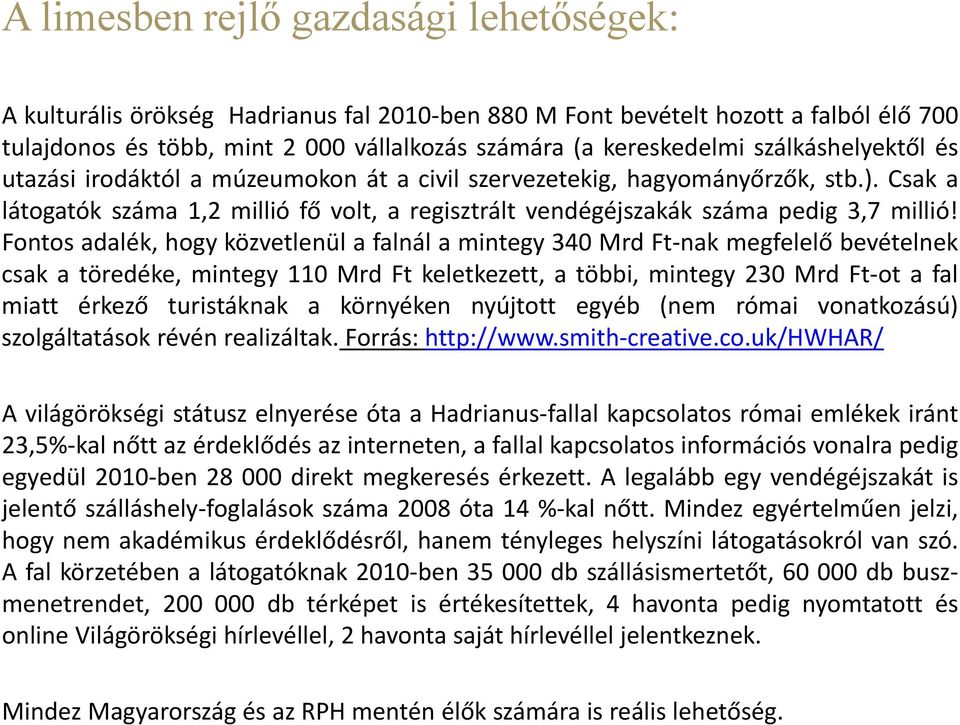 A limesben rejlő gazdasági lehetőségek:

A kulturális örökség Hadrianus fal 2010-ben 880 M Font bevételt hozott a falból élő 700 tulajdonos és több, mint 2 000 vállalkozás számára (a kereskedelmi szálkáshelyektől és utazási irodáktól a múzeumokon át a civil szervezetekig, hagyományőrzők, stb.). Csak a látogatók száma 1,2 millió fő volt, a regisztrált vendégéjszakák száma pedig 3,7 millió! Fontos adalék, hogy közvetlenül a falnál a mintegy 340 Mrd Ft-nak megfelelő bevételnek csak a töredéke, mintegy 110 Mrd Ft keletkezett, a többi, mintegy 230 Mrd Ft-ot a fal miatt érkező turistáknak a környéken nyújtott egyéb (nem római vonatkozású) szolgáltatások révén realizáltak. Forrás: http://www.smith-creative.co.uk/HWHAR/

A világörökségi státusz elnyerése óta a Hadrianus-fallal kapcsolatos római emlékek iránt 23,5%-kal nőtt az érdeklődés az interneten, a fallal kapcsolatos információs vonalra pedig egyedül 2010-ben 28 000 direkt megkeresés érkezett. A legalább egy vendégéjszakát is jelentő szálláshely-foglalások száma 2008 óta 14 %-kal nőtt. Mindez egyértelműen jelzi, hogy nem akadémikus érdeklődésről, hanem tényleges helyszíni látogatásokról van szó. A fal körzetében a látogatóknak 2010-ben 35 000 db szállásismertetőt, 60 000 db buszmenetrendet, 200 000 db térképet is értékesítettek, 4 havonta pedig nyomtatott és online Világörökségi hírlevéllel, 2 havonta saját hírlevéllel jelentkeznek.

Mindez Magyarország és az RPH mentén élők számára is reális lehetőség.